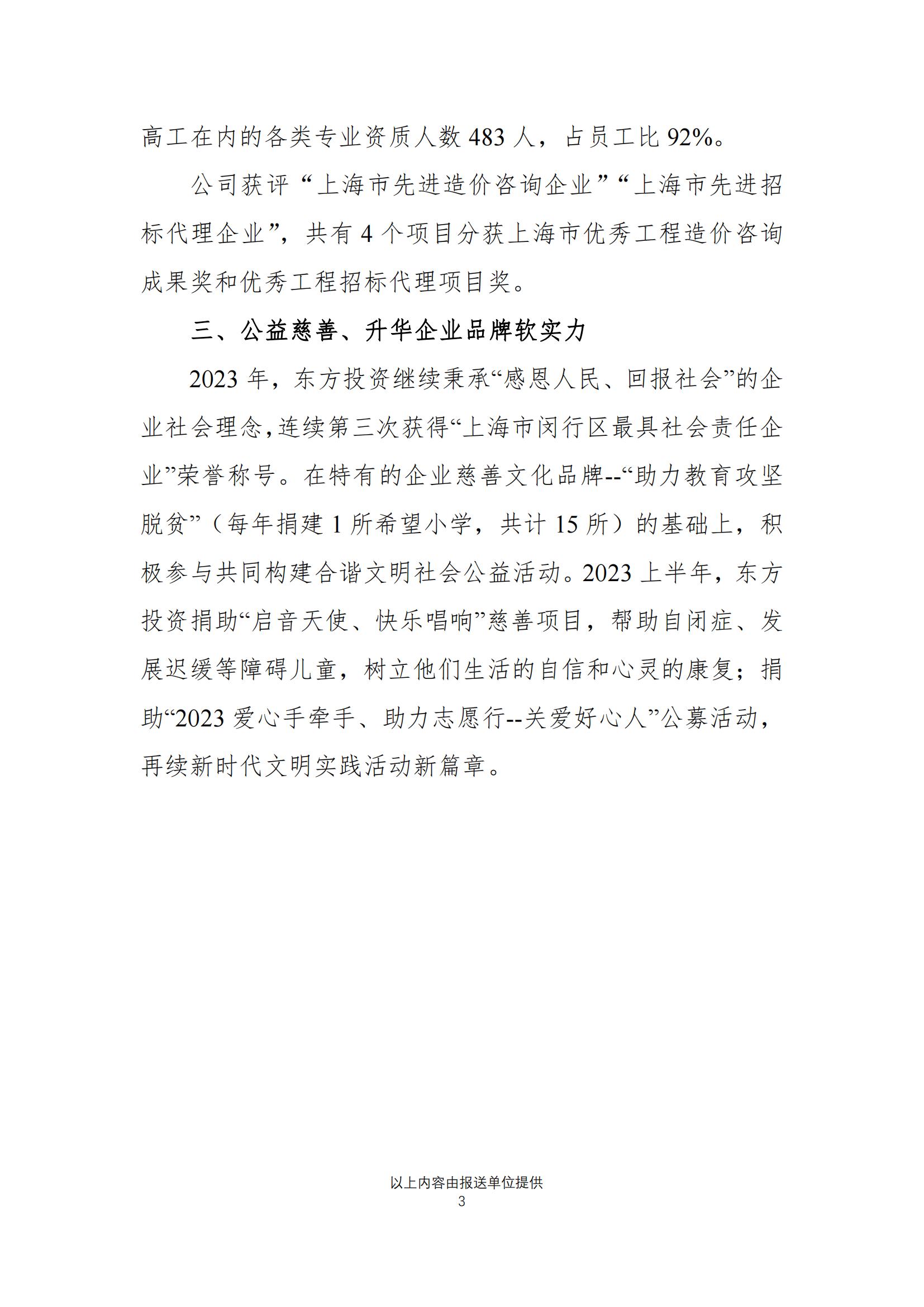 高工在内的各类专业资质人数 483 人，占员工比 92%。

公司获评“上海市先进造价咨询企业”“上海市先进招标代理企业”，共有 4 个项目分获上海市优秀工程造价咨询成果奖和优秀工程招标代理项目奖。

三、公益慈善、升华企业品牌软实力

2023 年，东方投资继续秉承“感恩人民、回报社会”的企业社会理念，连续第三次获得“上海市闵行区最具社会责任企业”荣誉称号。在特有的企业慈善文化品牌--“助力教育攻坚脱贫”（每年捐建 1 所希望小学，共计 15 所）的基础上，积极参与共同构建合谐文明社会公益活动。2023 上半年，东方投资捐助“启音天使、快乐唱响”慈善项目，帮助自闭症、发展迟缓等障碍儿童，树立他们生活的自信和心灵的康复；捐助“2023 爱心手牵手、助力志愿行--关爱好心人”公募活动，再续新时代文明实践活动新篇章。

以上内容由报送单位提供
3